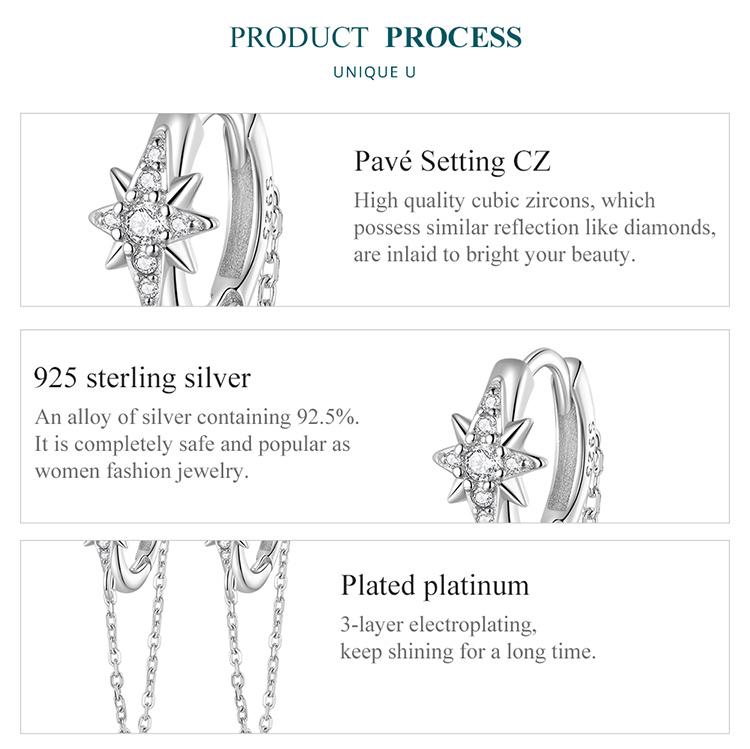 PRODUCT PROCESS

UNIQUE U

Pavé Setting CZ

High quality cubic zircons, which possess similar reflection like diamonds, are inlaid to bright your beauty.

925 sterling silver

An alloy of silver containing 92.5%. It is completely safe and popular as women fashion jewelry.

Plated platinum

3-layer electroplating, keep shining for a long time.